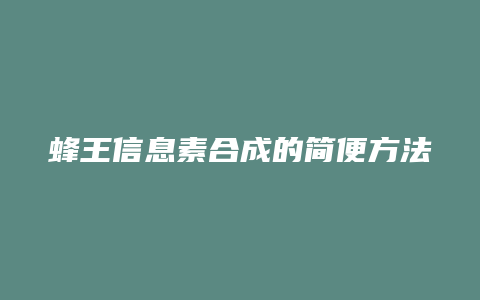 蜂王信息素合成的简便方法